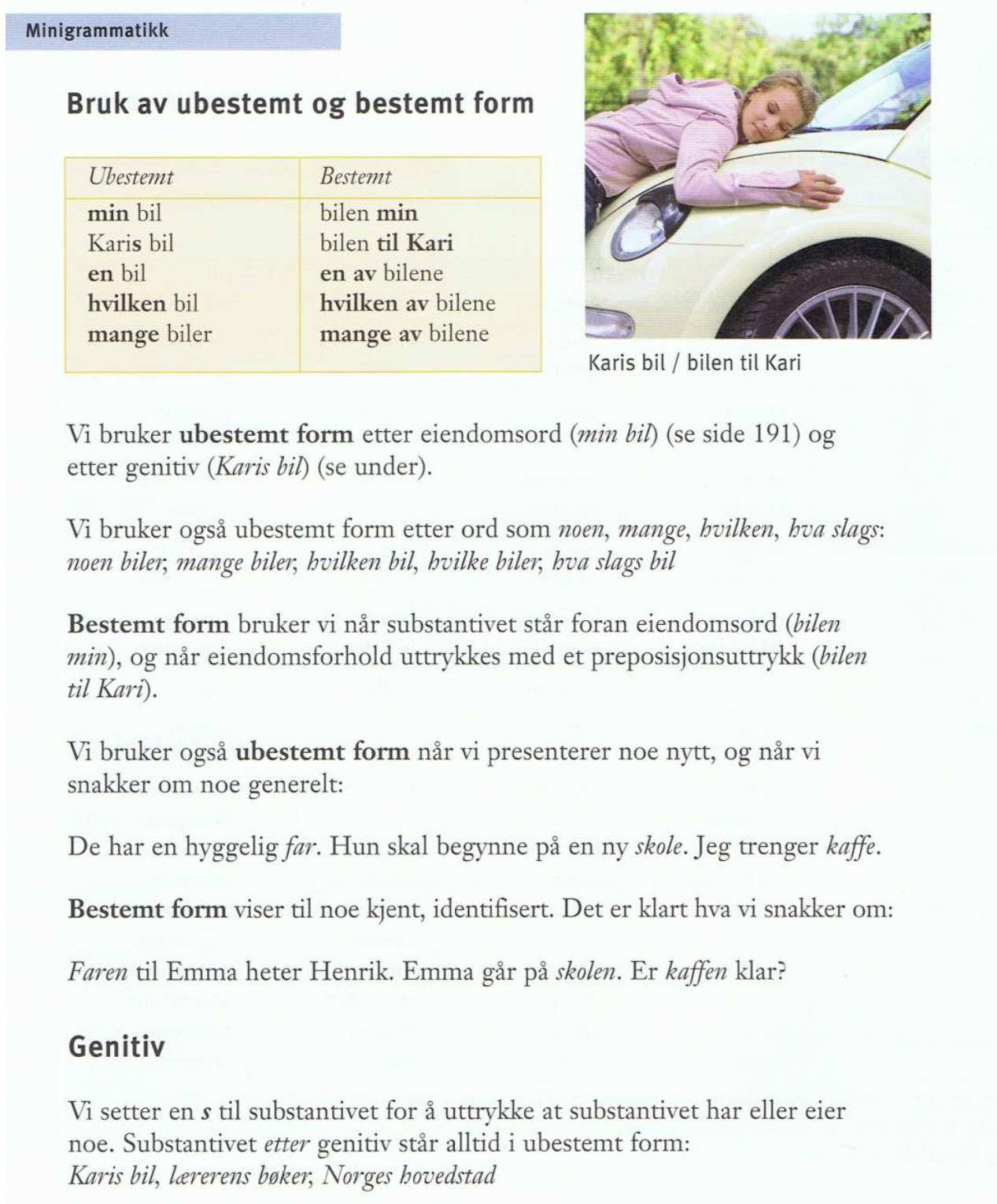 Minigrammatikk

Bruk av ubestemt og bestemt form

| Ubestemt | Bestemt |
|---|---|
| min bil | bilen min |
| Karis bil | bilen til Kari |
| en bil | en av bilene |
| hvilken bil | hvilken av bilene |
| mange biler | mange av bilene |

Karis bil / bilen til Kari

Vi bruker ubestemt form etter eiendomsord (min bil) (se side 191) og etter genitiv (Karis bil) (se under).

Vi bruker også ubestemt form etter ord som noen, mange, hvilken, hva slags: noen biler, mange biler, hvilken bil, hvilke biler, hva slags bil

Bestemt form bruker vi når substantivet står foran eiendomsord (bilen min), og når eiendomsforhold uttrykkes med et preposisjonsuttrykk (bilen til Kari).

Vi bruker også ubestemt form når vi presenterer noe nytt, og når vi snakker om noe generelt:

De har en hyggelig far. Hun skal begynne på en ny skole. Jeg trenger kaffe.

Bestemt form viser til noe kjent, identifisert. Det er klart hva vi snakker om:

Faren til Emma heter Henrik. Emma går på skolen. Er kaffen klar?

Genitiv

Vi setter en s til substantivet for å uttrykke at substantivet har eller eier noe. Substantivet etter genitiv står alltid i ubestemt form: Karis bil, lærerens bøker, Norges hovedstad